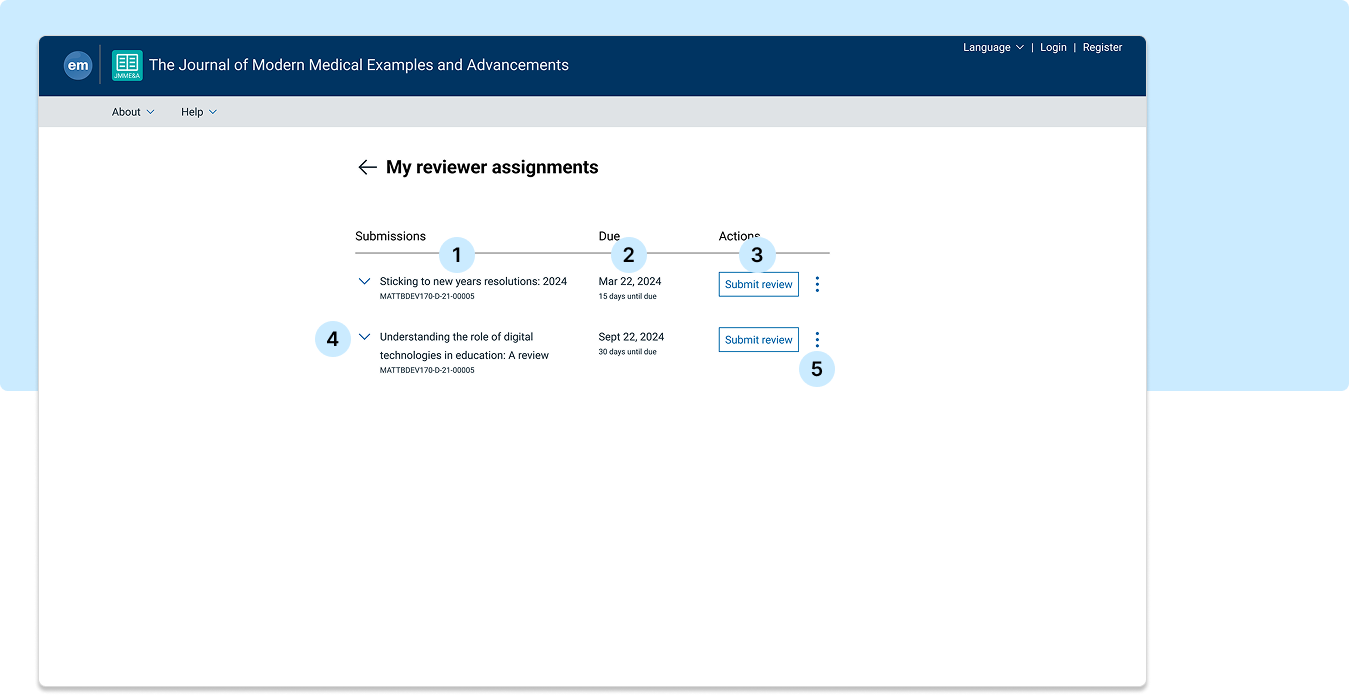 em

JMME&A

The Journal of Modern Medical Examples and Advancements

Language | Login | Register

About Help

My reviewer assignments

| Submissions | Due | Actions |
|---|---|---|
| 1 | 2 | 3 |
| Sticking to new years resolutions: 2024 MATTBDEV170-D-21-00005 | Mar 22, 2024 15 days until due | Submit review |
| 4 Understanding the role of digital technologies in education: A review MATTBDEV170-D-21-00005 | Sept 22, 2024 30 days until due | Submit review 5 |